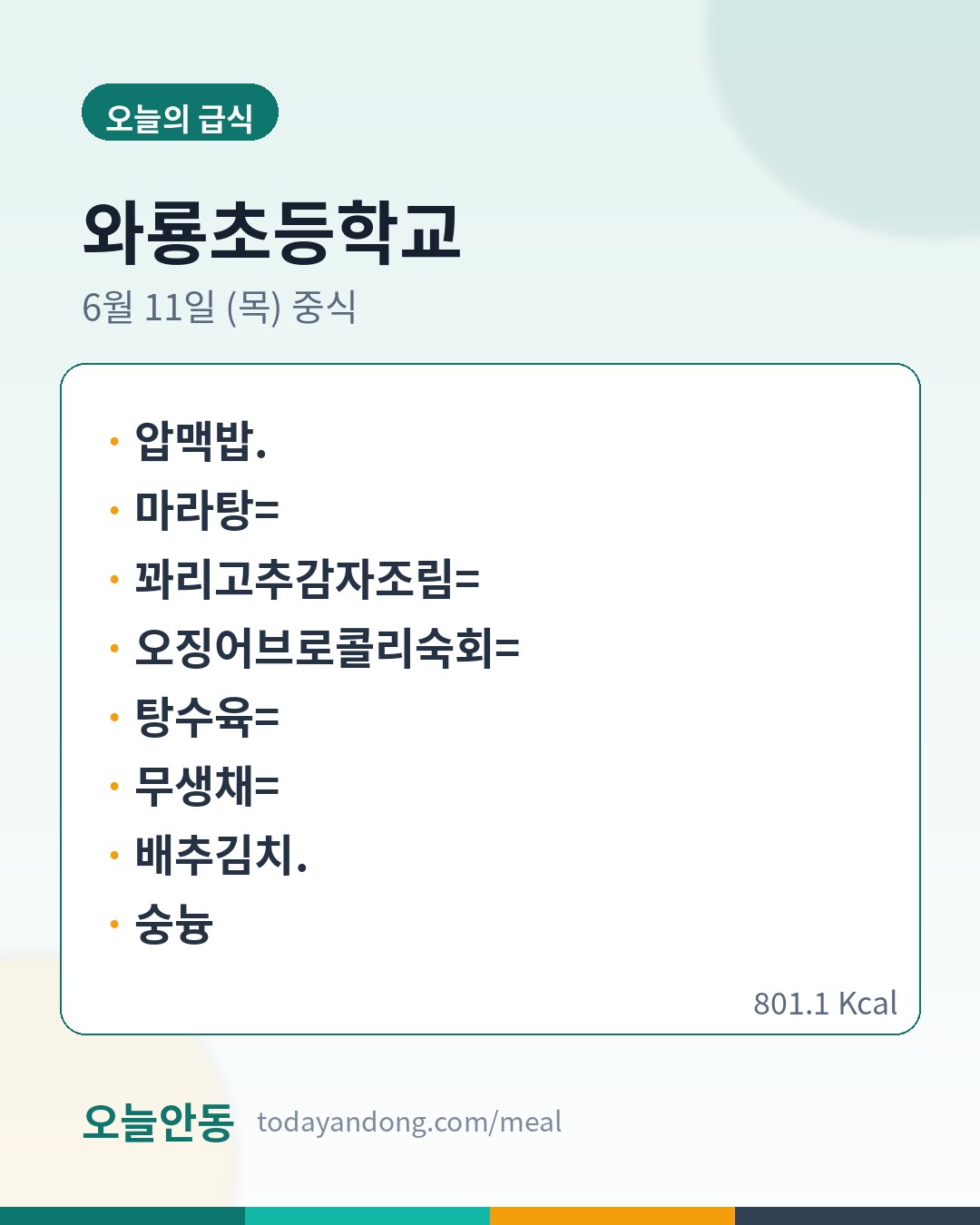 오늘의 급식

와룡초등학교

6월 11일 (목) 중식

• 압맥밥.
• 마라탕=
• 꽈리고추감자조림=
• 오징어브로콜리숙회=
• 탕수육=
• 무생채=
• 배추김치.
• 숭늉

801.1 Kcal

오늘안동 todayandong.com/meal